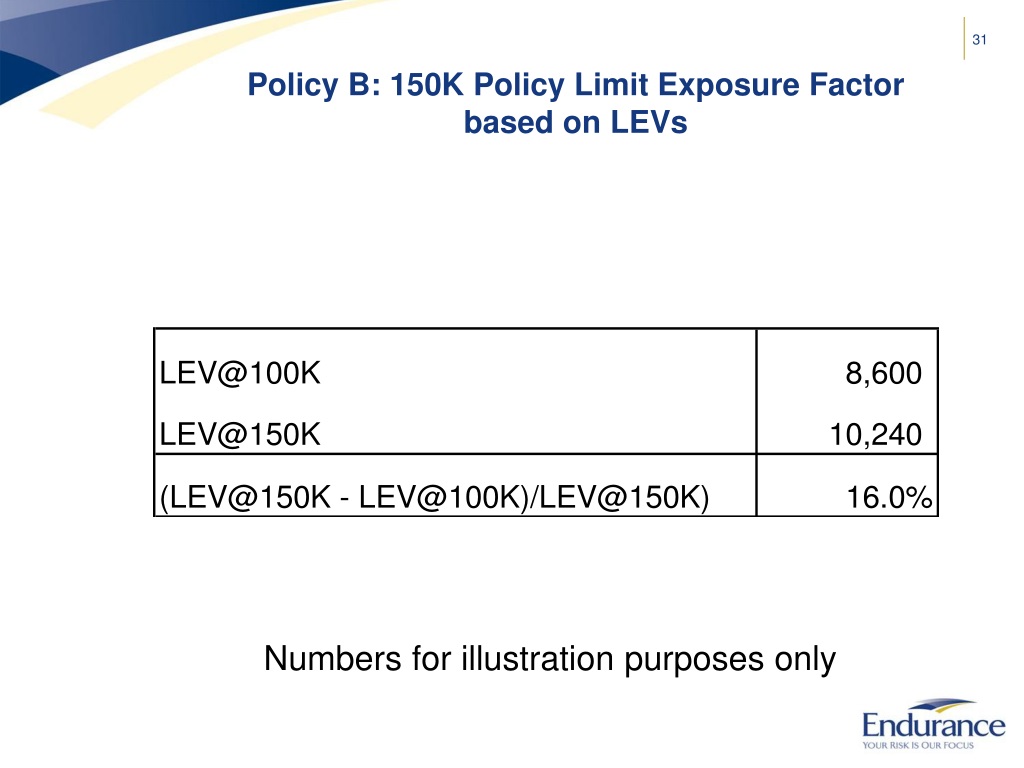 31

Policy B: 150K Policy Limit Exposure Factor based on LEVs

| | |
|---|---|
| LEV@100K | 8,600 |
| LEV@150K | 10,240 |
| (LEV@150K - LEV@100K)/LEV@150K) | 16.0% |

Numbers for illustration purposes only

Endurance
YOUR RISK IS OUR FOCUS